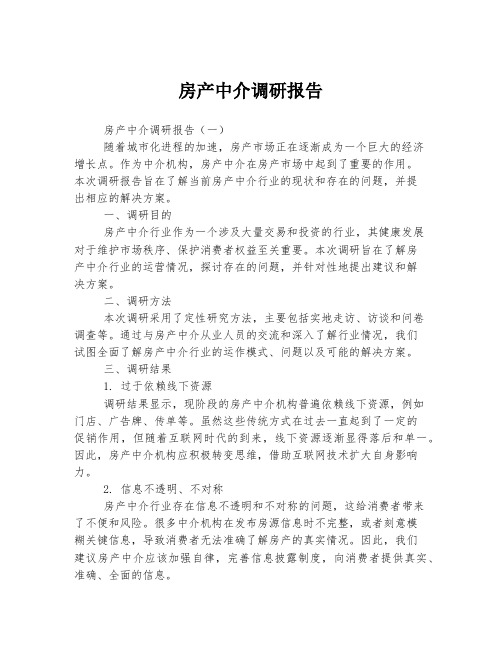 房产中介调研报告

房产中介调研报告（一）

随着城市化进程的加速，房产市场正在逐渐成为一个巨大的经济增长点。作为中介机构，房产中介在房产市场中起到了重要的作用。本次调研报告旨在了解当前房产中介行业的现状和存在的问题，并提出相应的解决方案。

一、调研目的

房产中介行业作为一个涉及大量交易和投资的行业，其健康发展对于维护市场秩序、保护消费者权益至关重要。本次调研旨在了解房产中介行业的运营情况，探讨存在的问题，并针对性地提出建议和解决方案。

二、调研方法

本次调研采用了定性研究方法，主要包括实地走访、访谈和问卷调查等。通过与房产中介从业人员的交流和深入了解行业情况，我们试图全面了解房产中介行业的运作模式、问题以及可能的解决方案。

三、调研结果

1. 过于依赖线下资源

调研结果显示，现阶段的房产中介机构普遍依赖线下资源，例如门店、广告牌、传单等。虽然这些传统方式在过去一直起到了一定的促销作用，但随着互联网时代的到来，线下资源逐渐显得落后和单一。因此，房产中介机构应积极转变思维，借助互联网技术扩大自身影响力。

2. 信息不透明、不对称

房产中介行业存在信息不透明和不对称的问题，这给消费者带来了不便和风险。很多中介机构在发布房源信息时不完整，或者刻意模糊关键信息，导致消费者无法准确了解房产的真实情况。因此，我们建议房产中介应该加强自律，完善信息披露制度，向消费者提供真实、准确、全面的信息。